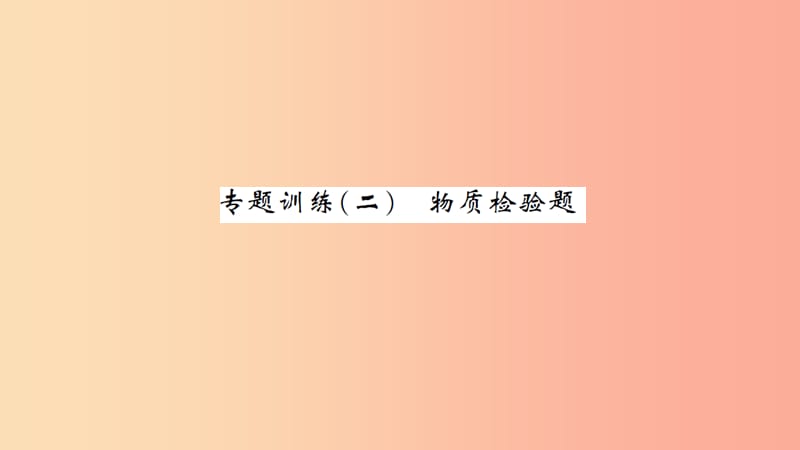 专题训练（二） 物质检验题